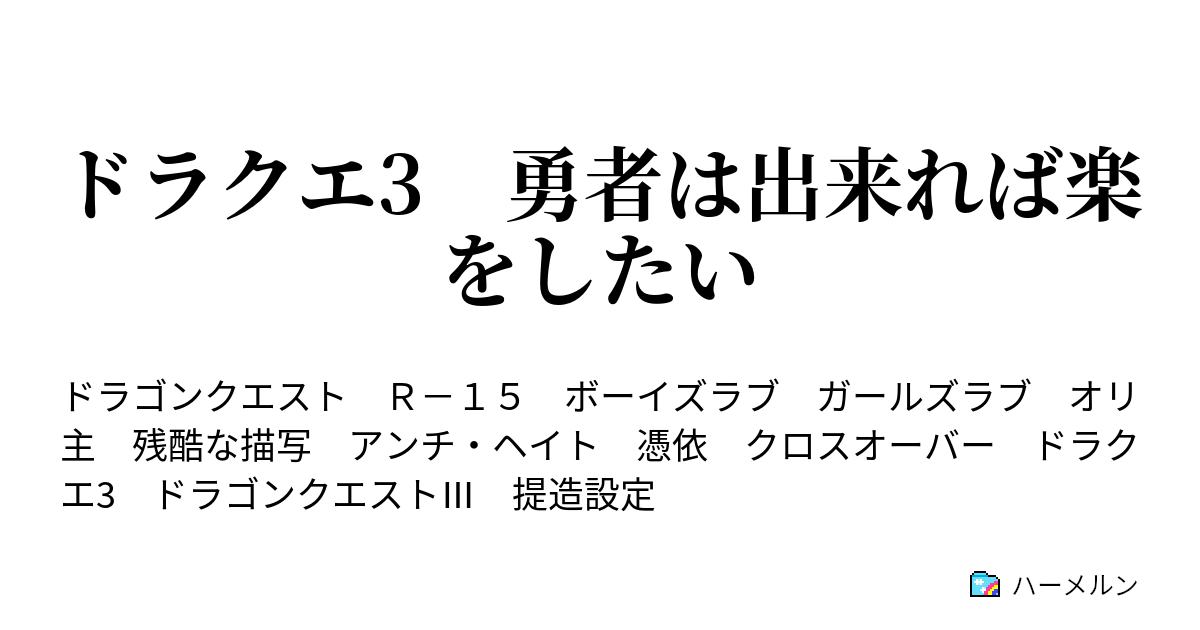 ドラクエ3　勇者は出来れば楽をしたい

ドラゴンクエスト　Ｒ－１５　ボーイズラブ　ガールズラブ　オリ主　残酷な描写　アンチ・ヘイト　憑依　クロスオーバー　ドラクエ3　ドラゴンクエストIII　捏造設定

ハーメルン